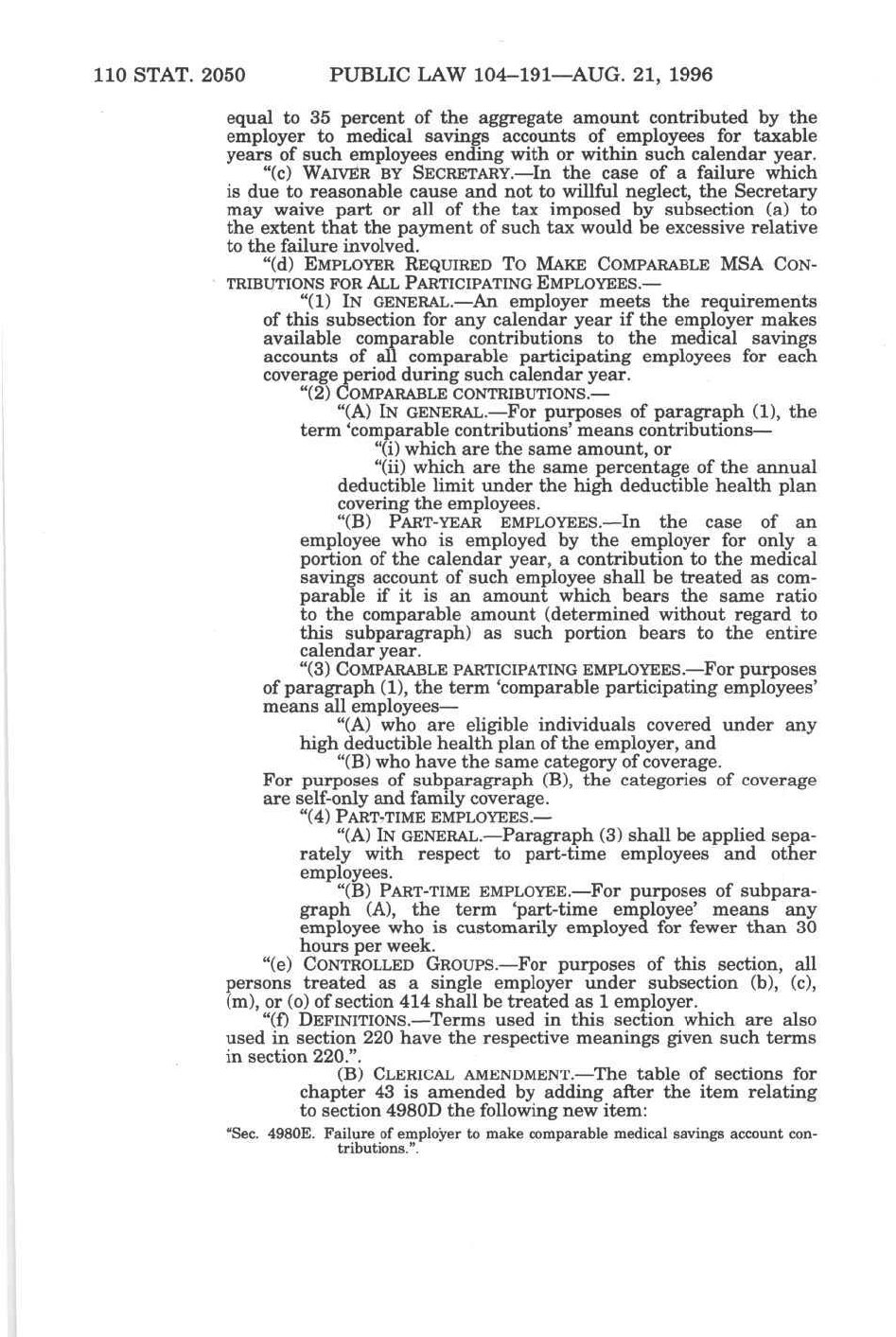 110 STAT. 2050 PUBLIC LAW 104–191—AUG. 21, 1996

equal to 35 percent of the aggregate amount contributed by the employer to medical savings accounts of employees for taxable years of such employees ending with or within such calendar year.

"(c) WAIVER BY SECRETARY.—In the case of a failure which is due to reasonable cause and not to willful neglect, the Secretary may waive part or all of the tax imposed by subsection (a) to the extent that the payment of such tax would be excessive relative to the failure involved.

"(d) EMPLOYER REQUIRED TO MAKE COMPARABLE MSA CONTRIBUTIONS FOR ALL PARTICIPATING EMPLOYEES.—

"(1) IN GENERAL.—An employer meets the requirements of this subsection for any calendar year if the employer makes available comparable contributions to the medical savings accounts of all comparable participating employees for each coverage period during such calendar year.

"(2) COMPARABLE CONTRIBUTIONS.—

"(A) IN GENERAL.—For purposes of paragraph (1), the term 'comparable contributions' means contributions—

"(i) which are the same amount, or

"(ii) which are the same percentage of the annual deductible limit under the high deductible health plan covering the employees.

"(B) PART-YEAR EMPLOYEES.—In the case of an employee who is employed by the employer for only a portion of the calendar year, a contribution to the medical savings account of such employee shall be treated as comparable if it is an amount which bears the same ratio to the comparable amount (determined without regard to this subparagraph) as such portion bears to the entire calendar year.

"(3) COMPARABLE PARTICIPATING EMPLOYEES.—For purposes of paragraph (1), the term 'comparable participating employees' means all employees—

"(A) who are eligible individuals covered under any high deductible health plan of the employer, and

"(B) who have the same category of coverage.

For purposes of subparagraph (B), the categories of coverage are self-only and family coverage.

"(4) PART-TIME EMPLOYEES.—

"(A) IN GENERAL.—Paragraph (3) shall be applied separately with respect to part-time employees and other employees.

"(B) PART-TIME EMPLOYEE.—For purposes of subparagraph (A), the term 'part-time employee' means any employee who is customarily employed for fewer than 30 hours per week.

"(e) CONTROLLED GROUPS.—For purposes of this section, all persons treated as a single employer under subsection (b), (c), (m), or (o) of section 414 shall be treated as 1 employer.

"(f) DEFINITIONS.—Terms used in this section which are also used in section 220 have the respective meanings given such terms in section 220.".

(B) CLERICAL AMENDMENT.—The table of sections for chapter 43 is amended by adding after the item relating to section 4980D the following new item:

"Sec. 4980E. Failure of employer to make comparable medical savings account contributions.".